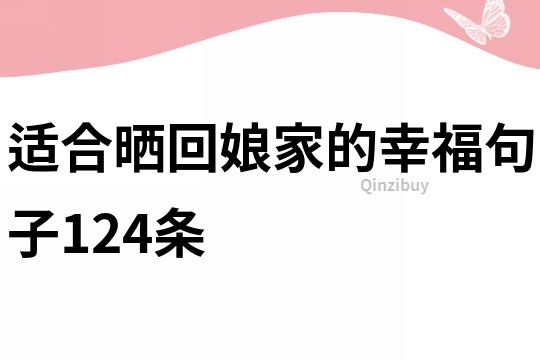 适合晒回娘家的幸福句子124条

Qinzibuy